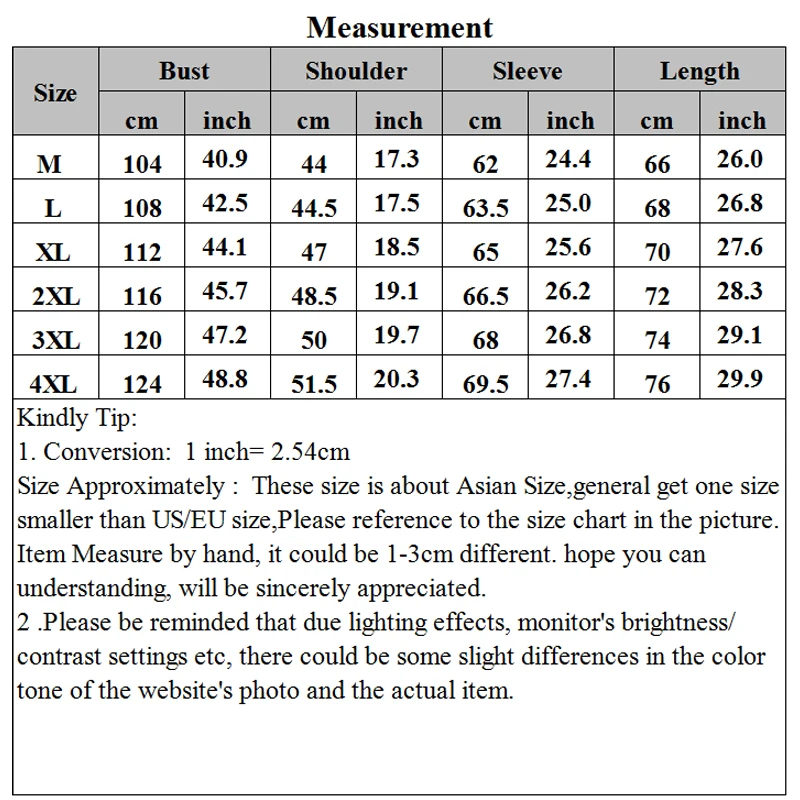 Measurement

| Size | Bust cm | Bust inch | Shoulder cm | Shoulder inch | Sleeve cm | Sleeve inch | Length cm | Length inch |
|---|---|---|---|---|---|---|---|---|
| M | 104 | 40.9 | 44 | 17.3 | 62 | 24.4 | 66 | 26.0 |
| L | 108 | 42.5 | 44.5 | 17.5 | 63.5 | 25.0 | 68 | 26.8 |
| XL | 112 | 44.1 | 47 | 18.5 | 65 | 25.6 | 70 | 27.6 |
| 2XL | 116 | 45.7 | 48.5 | 19.1 | 66.5 | 26.2 | 72 | 28.3 |
| 3XL | 120 | 47.2 | 50 | 19.7 | 68 | 26.8 | 74 | 29.1 |
| 4XL | 124 | 48.8 | 51.5 | 20.3 | 69.5 | 27.4 | 76 | 29.9 |

Kindly Tip:
1. Conversion: 1 inch= 2.54cm
Size Approximately : These size is about Asian Size,general get one size smaller than US/EU size,Please reference to the size chart in the picture. Item Measure by hand, it could be 1-3cm different. hope you can understanding, will be sincerely appreciated.
2 .Please be reminded that due lighting effects, monitor's brightness/ contrast settings etc, there could be some slight differences in the color tone of the website's photo and the actual item.